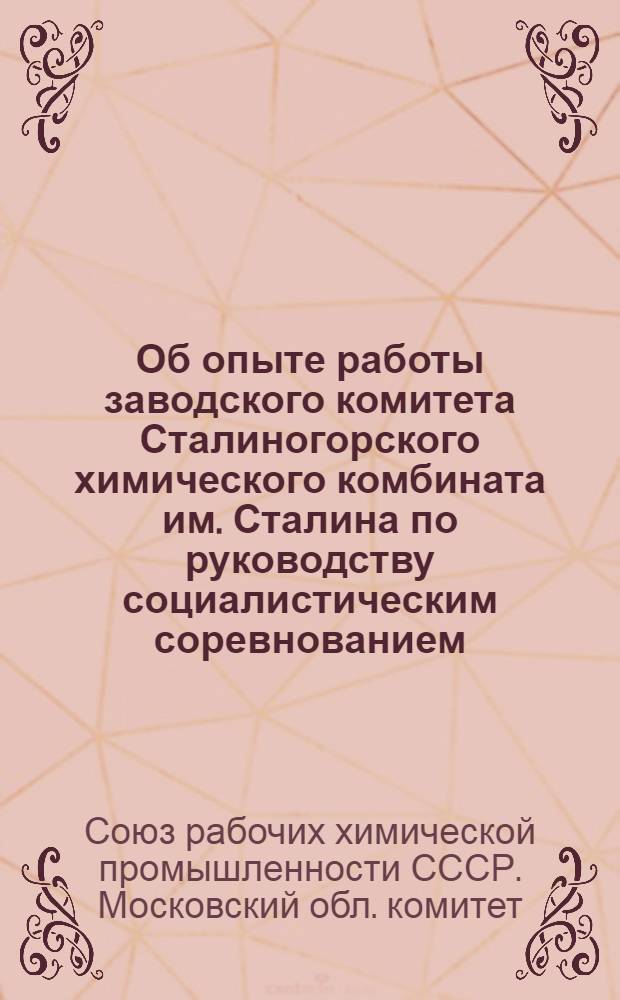 Об опыте работы заводского комитета Сталиногорского химического комбината им. Сталина по руководству социалистическим соревнованием

Союз рабочих химической промышленности СССР. Московский обл. комитет